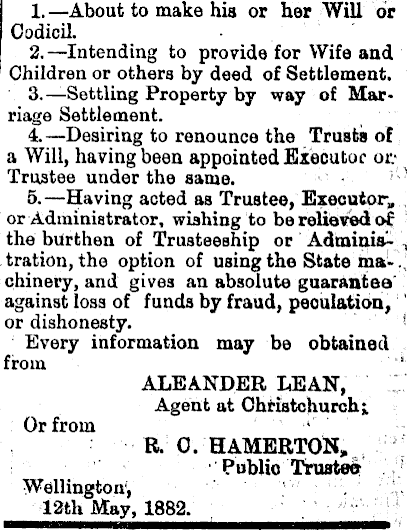 1.—About to make his or her Will or Codicil.

2.—Intending to provide for Wife and Children or others by deed of Settlement.

3.—Settling Property by way of Marriage Settlement.

4.—Desiring to renounce the Trusts of a Will, having been appointed Executor or Trustee under the same.

5.—Having acted as Trustee, Executor, or Administrator, wishing to be relieved of the burthen of Trusteeship or Administration, the option of using the State machinery, and gives an absolute guarantee against loss of funds by fraud, peculation, or dishonesty.

Every information may be obtained from

ALEANDER LEAN,
Agent at Christchurch;

Or from

R. C. HAMERTON,
Public Trustee

Wellington,
12th May, 1882.